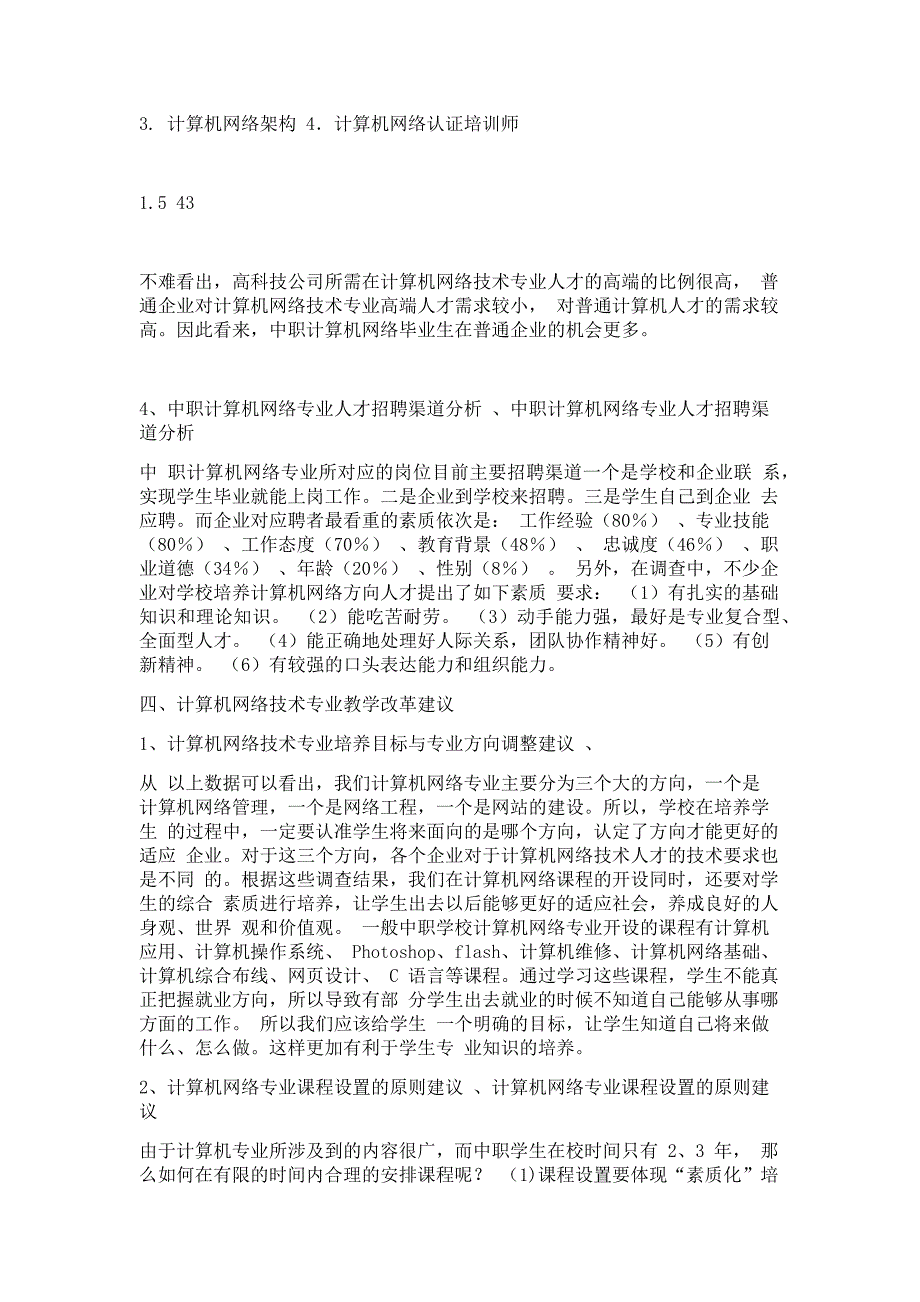 3. 计算机网络架构 4. 计算机网络认证培训师

1.5 43

不难看出，高科技公司所需在计算机网络技术专业人才的高端的比例很高， 普通企业对计算机网络技术专业高端人才需求较小， 对普通计算机人才的需求较高。因此看来，中职计算机网络毕业生在普通企业的机会更多。

4、中职计算机网络专业人才招聘渠道分析 、中职计算机网络专业人才招聘渠道分析

中 职计算机网络专业所对应的岗位目前主要招聘渠道一个是学校和企业联 系，实现学生毕业就能上岗工作。二是企业到学校来招聘。三是学生自己到企业 去应聘。而企业对应聘者最看重的素质依次是： 工作经验（80%） 、专业技能（80%） 、工作态度（70%） 、教育背景（48%） 、 忠诚度（46%） 、职业道德（34%） 、年龄（20%） 、性别（8%） 。 另外，在调查中，不少企业对学校培养计算机网络方向人才提出了如下素质 要求： （1）有扎实的基础知识和理论知识。 （2）能吃苦耐劳。 （3）动手能力强，最好是专业复合型、全面型人才。 （4）能正确地处理好人际关系，团队协作精神好。 （5）有创新精神。 （6）有较强的口头表达能力和组织能力。

四、计算机网络技术专业教学改革建议

1、计算机网络技术专业培养目标与专业方向调整建议 、

从 以上数据可以看出，我们计算机网络专业主要分为三个大的方向，一个是计算机网络管理，一个是网络工程，一个是网站的建设。所以，学校在培养学生 的过程中，一定要认准学生将来面向的是哪个方向，认定了方向才能更好的适应 企业。对于这三个方向，各个企业对于计算机网络技术人才的技术要求也是不同 的。根据这些调查结果，我们在计算机网络课程的开设同时，还要对学生的综合 素质进行培养，让学生出去以后能够更好的适应社会，养成良好的人身观、世界 观和价值观。 一般中职学校计算机网络专业开设的课程有计算机应用、计算机操作系统、 Photoshop、flash、计算机维修、计算机网络基础、计算机综合布线、网页设计、 C 语言等课程。通过学习这些课程，学生不能真正把握就业方向，所以导致有部 分学生出去就业的时候不知道自己能够从事哪方面的工作。 所以我们应该给学生 一个明确的目标，让学生知道自己将来做什么、怎么做。这样更加有利于学生专 业知识的培养。

2、计算机网络专业课程设置的原则建议 、计算机网络专业课程设置的原则建议

由于计算机专业所涉及到的内容很广，而中职学生在校时间只有 2、3 年， 那么如何在有限的时间内合理的安排课程呢？ (1)课程设置要体现“素质化”培